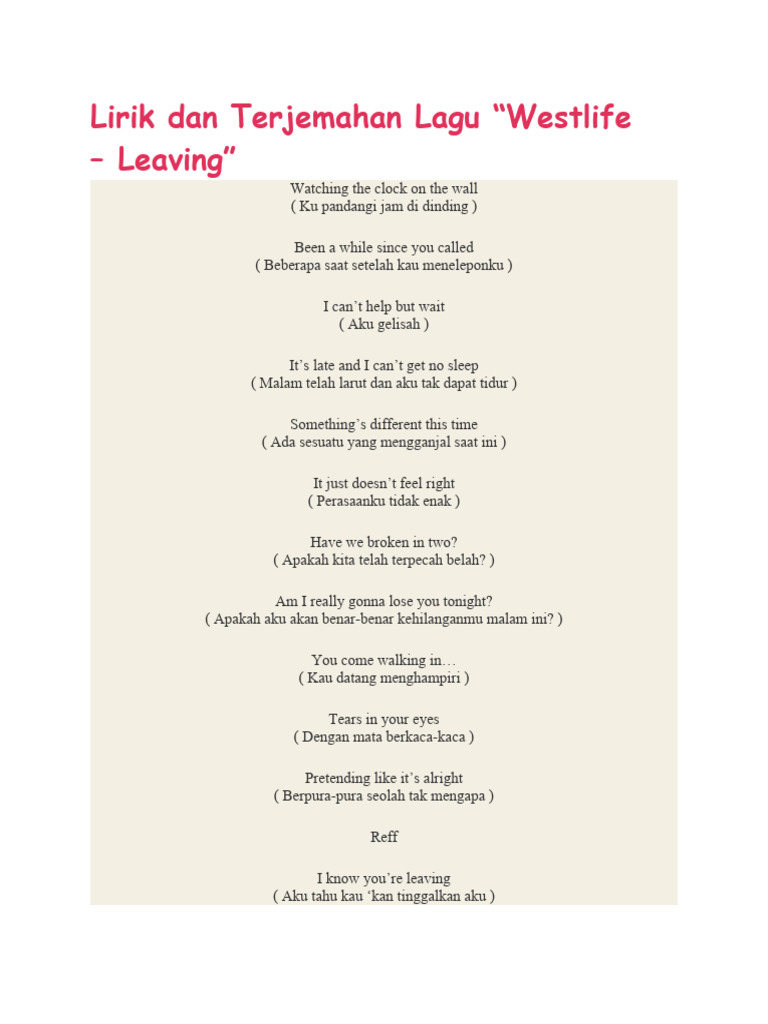 Lirik dan Terjemahan Lagu “Westlife – Leaving”

Watching the clock on the wall
( Ku pandangi jam di dinding )

Been a while since you called
( Beberapa saat setelah kau meneleponku )

I can’t help but wait
( Aku gelisah )

It’s late and I can’t get no sleep
( Malam telah larut dan aku tak dapat tidur )

Something’s different this time
( Ada sesuatu yang mengganjal saat ini )

It just doesn’t feel right
( Perasaanku tidak enak )

Have we broken in two?
( Apakah kita telah terpecah belah? )

Am I really gonna lose you tonight?
( Apakah aku akan benar-benar kehilanganmu malam ini? )

You come walking in…
( Kau datang menghampiri )

Tears in your eyes
( Dengan mata berkaca-kaca )

Pretending like it’s alright
( Berpura-pura seolah tak mengapa )

Reff

I know you’re leaving
( Aku tahu kau ‘kan tinggalkan aku )